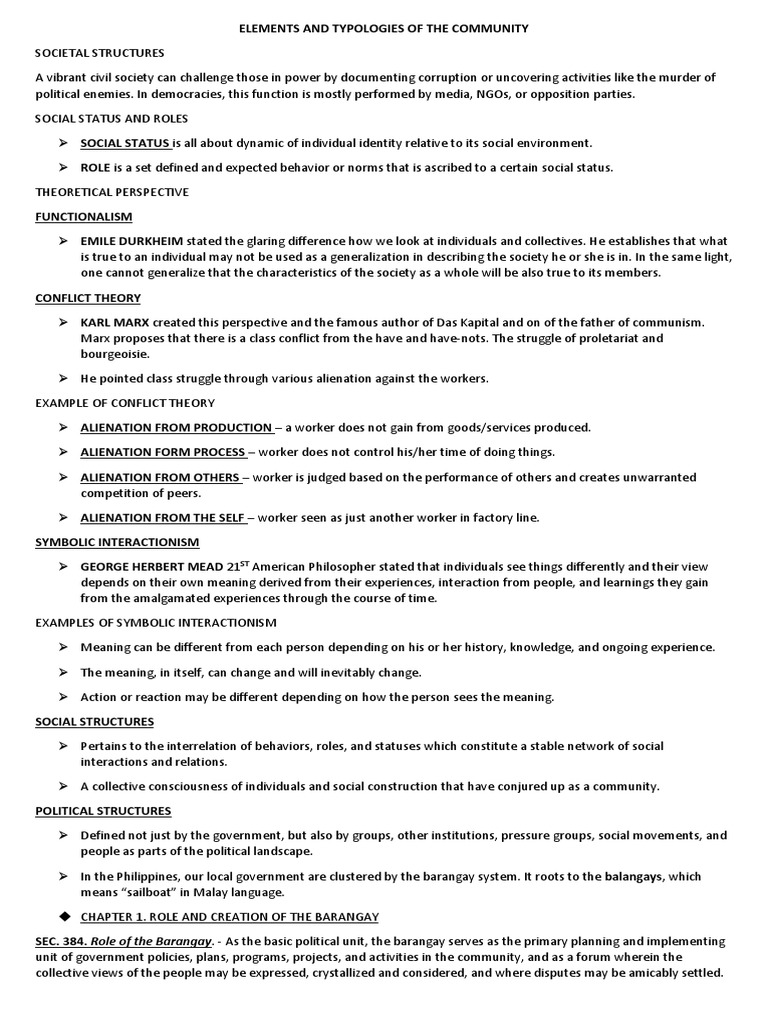 ELEMENTS AND TYPOLOGIES OF THE COMMUNITY

SOCIETAL STRUCTURES

A vibrant civil society can challenge those in power by documenting corruption or uncovering activities like the murder of political enemies. In democracies, this function is mostly performed by media, NGOs, or opposition parties.

SOCIAL STATUS AND ROLES

➢ SOCIAL STATUS is all about dynamic of individual identity relative to its social environment.

➢ ROLE is a set defined and expected behavior or norms that is ascribed to a certain social status.

THEORETICAL PERSPECTIVE

FUNCTIONALISM

➢ EMILE DURKHEIM stated the glaring difference how we look at individuals and collectives. He establishes that what is true to an individual may not be used as a generalization in describing the society he or she is in. In the same light, one cannot generalize that the characteristics of the society as a whole will be also true to its members.

CONFLICT THEORY

➢ KARL MARX created this perspective and the famous author of Das Kapital and on of the father of communism. Marx proposes that there is a class conflict from the have and have-nots. The struggle of proletariat and bourgeoisie.

➢ He pointed class struggle through various alienation against the workers.

EXAMPLE OF CONFLICT THEORY

➢ ALIENATION FROM PRODUCTION – a worker does not gain from goods/services produced.

➢ ALIENATION FORM PROCESS – worker does not control his/her time of doing things.

➢ ALIENATION FROM OTHERS – worker is judged based on the performance of others and creates unwarranted competition of peers.

➢ ALIENATION FROM THE SELF – worker seen as just another worker in factory line.

SYMBOLIC INTERACTIONISM

➢ GEORGE HERBERT MEAD 21$^{ST}$ American Philosopher stated that individuals see things differently and their view depends on their own meaning derived from their experiences, interaction from people, and learnings they gain from the amalgamated experiences through the course of time.

EXAMPLES OF SYMBOLIC INTERACTIONISM

➢ Meaning can be different from each person depending on his or her history, knowledge, and ongoing experience.

➢ The meaning, in itself, can change and will inevitably change.

➢ Action or reaction may be different depending on how the person sees the meaning.

SOCIAL STRUCTURES

➢ Pertains to the interrelation of behaviors, roles, and statuses which constitute a stable network of social interactions and relations.

➢ A collective consciousness of individuals and social construction that have conjured up as a community.

POLITICAL STRUCTURES

➢ Defined not just by the government, but also by groups, other institutions, pressure groups, social movements, and people as parts of the political landscape.

➢ In the Philippines, our local government are clustered by the barangay system. It roots to the balangays, which means "sailboat" in Malay language.

◆ CHAPTER 1. ROLE AND CREATION OF THE BARANGAY

SEC. 384. Role of the Barangay. - As the basic political unit, the barangay serves as the primary planning and implementing unit of government policies, plans, programs, projects, and activities in the community, and as a forum wherein the collective views of the people may be expressed, crystallized and considered, and where disputes may be amicably settled.